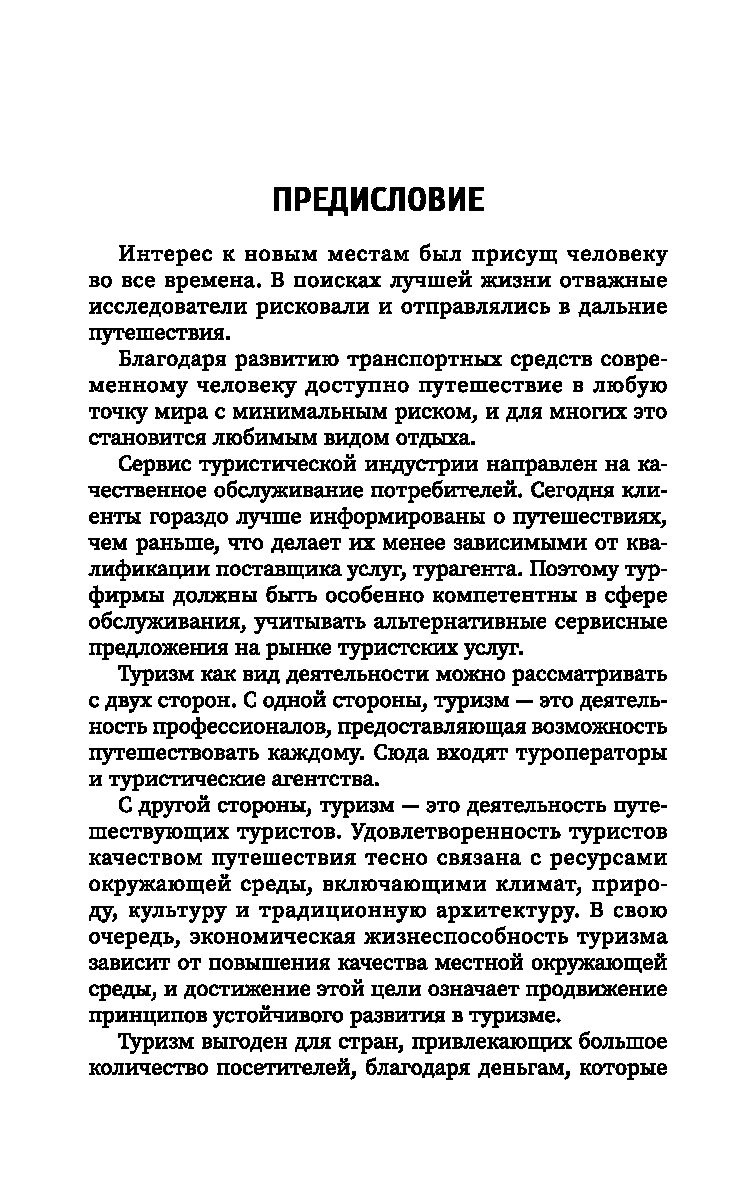 ПРЕДИСЛОВИЕ

Интерес к новым местам был присущ человеку во все времена. В поисках лучшей жизни отважные исследователи рисковали и отправлялись в дальние путешествия.

Благодаря развитию транспортных средств современному человеку доступно путешествие в любую точку мира с минимальным риском, и для многих это становится любимым видом отдыха.

Сервис туристической индустрии направлен на качественное обслуживание потребителей. Сегодня клиенты гораздо лучше информированы о путешествиях, чем раньше, что делает их менее зависимыми от квалификации поставщика услуг, турагента. Поэтому турфирмы должны быть особенно компетентны в сфере обслуживания, учитывать альтернативные сервисные предложения на рынке туристских услуг.

Туризм как вид деятельности можно рассматривать с двух сторон. С одной стороны, туризм — это деятельность профессионалов, предоставляющая возможность путешествовать каждому. Сюда входят туроператоры и туристические агентства.

С другой стороны, туризм — это деятельность путешествующих туристов. Удовлетворенность туристов качеством путешествия тесно связана с ресурсами окружающей среды, включающими климат, природу, культуру и традиционную архитектуру. В свою очередь, экономическая жизнеспособность туризма зависит от повышения качества местной окружающей среды, и достижение этой цели означает продвижение принципов устойчивого развития в туризме.

Туризм выгоден для стран, привлекающих большое количество посетителей, благодаря деньгам, которые